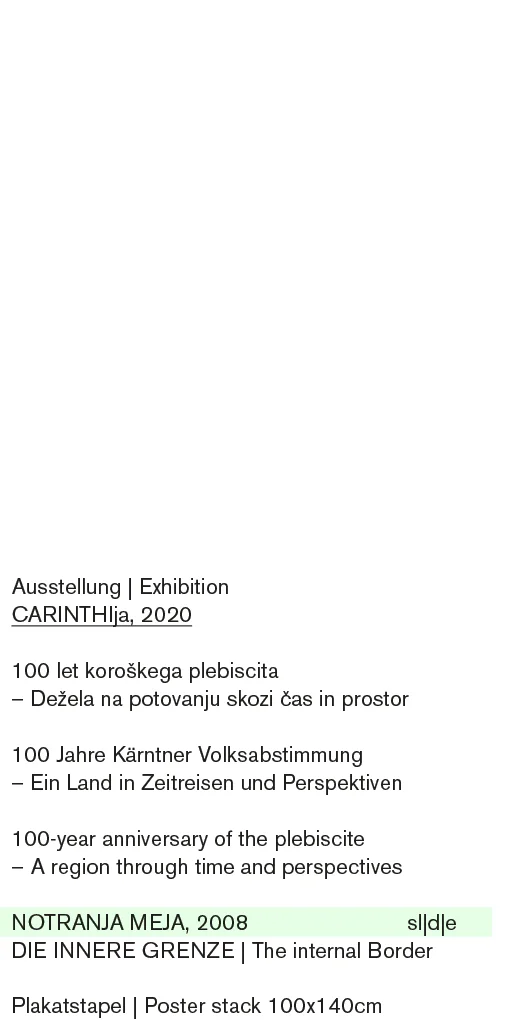 Ausstellung | Exhibition
CARINTHIja, 2020

100 let koroškega plebiscita
– Dežela na potovanju skozi čas in prostor

100 Jahre Kärntner Volksabstimmung
– Ein Land in Zeitreisen und Perspektiven

100-year anniversary of the plebiscite
– A region through time and perspectives

NOTRANJA MEJA, 2008 sl|d|e
DIE INNERE GRENZE | The internal Border

Plakatstapel | Poster stack 100x140cm